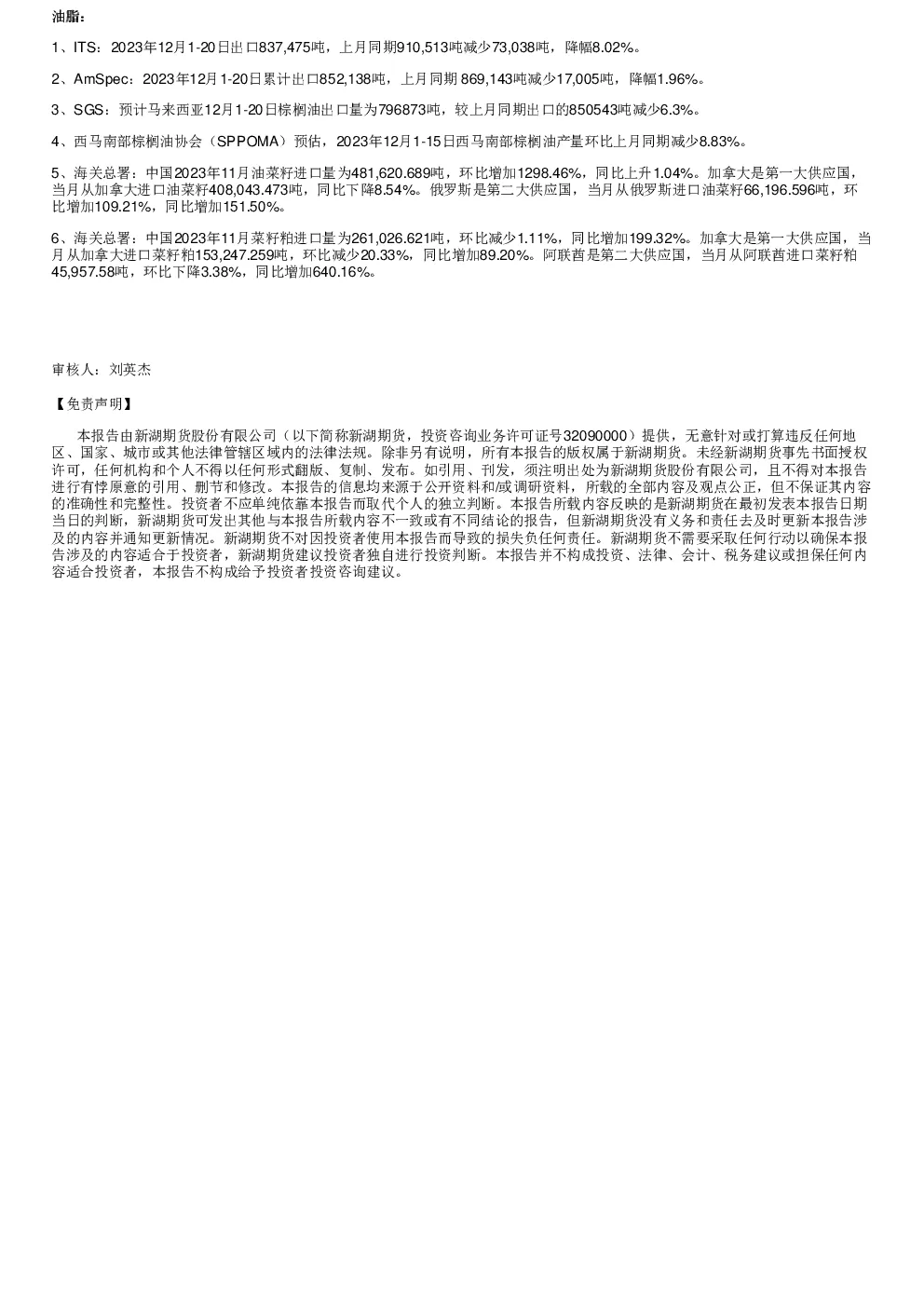 油脂：

1、ITS：2023年12月1-20日出口837,475吨，上月同期910,513吨减少73,038吨，降幅8.02%。

2、AmSpec：2023年12月1-20日累计出口852,138吨，上月同期 869,143吨减少17,005吨，降幅1.96%。

3、SGS：预计马来西亚12月1-20日棕榈油出口量为796873吨，较上月同期出口的850543吨减少6.3%。

4、西马南部棕榈油协会（SPPOMA）预估，2023年12月1-15日西马南部棕榈油产量环比上月同期减少8.83%。

5、海关总署：中国2023年11月油菜籽进口量为481,620.689吨，环比增加1298.46%，同比上升1.04%。加拿大是第一大供应国，当月从加拿大进口油菜籽408,043.473吨，同比下降8.54%。俄罗斯是第二大供应国，当月从俄罗斯进口油菜籽66,196.596吨，环比增加109.21%，同比增加151.50%。

6、海关总署：中国2023年11月菜籽粕进口量为261,026.621吨，环比减少1.11%，同比增加199.32%。加拿大是第一大供应国，当月从加拿大进口菜籽粕153,247.259吨，环比减少20.33%，同比增加89.20%。阿联酋是第二大供应国，当月从阿联酋进口菜籽粕45,957.58吨，环比下降3.38%，同比增加640.16%。

审核人：刘英杰

【免责声明】

本报告由新湖期货股份有限公司（以下简称新湖期货，投资咨询业务许可证号32090000）提供，无意针对或打算违反任何地区、国家、城市或其他法律管辖区域内的法律法规。除非另有说明，所有本报告的版权属于新湖期货。未经新湖期货事先书面授权许可，任何机构和个人不得以任何形式翻版、复制、发布。如引用、刊发，须注明出处为新湖期货股份有限公司，且不得对本报告进行有悖原意的引用、删节和修改。本报告的信息均来源于公开资料和/或调研资料，所载的全部内容及观点公正，但不保证其内容的准确性和完整性。投资者不应单纯依靠本报告而取代个人的独立判断。本报告所载内容反映的是新湖期货在最初发表本报告日期当日的判断，新湖期货可发出其他与本报告所载内容不一致或有不同结论的报告，但新湖期货没有义务和责任去及时更新本报告涉及的内容并通知更新情况。新湖期货不对因投资者使用本报告而导致的损失负任何责任。新湖期货不需要采取任何行动以确保本报告涉及的内容适合于投资者，新湖期货建议投资者独自进行投资判断。本报告并不构成投资、法律、会计、税务建议或担保任何内容适合投资者，本报告不构成给予投资者投资咨询建议。